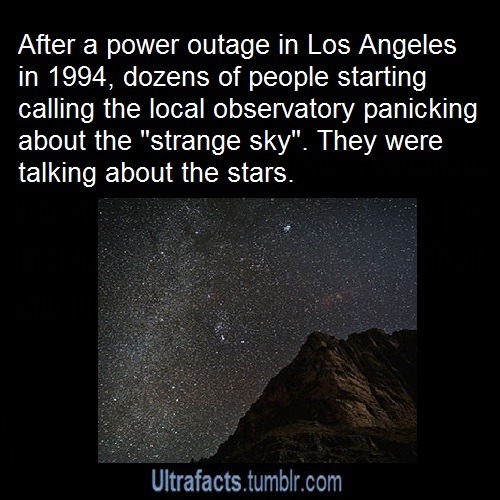 After a power outage in Los Angeles in 1994, dozens of people starting calling the local observatory panicking about the "strange sky". They were talking about the stars.

Ultrafacts.tumblr.com